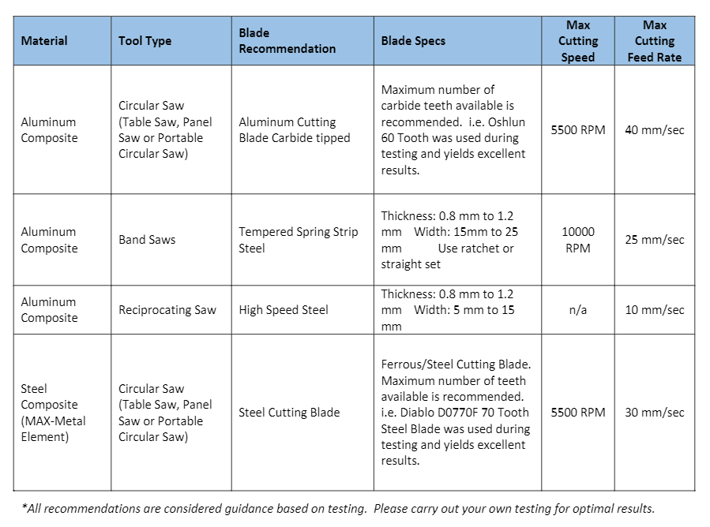 | Material | Tool Type | Blade Recommendation | Blade Specs | Max Cutting Speed | Max Cutting Feed Rate |
|---|---|---|---|---|---|
| Aluminum Composite | Circular Saw (Table Saw, Panel Saw or Portable Circular Saw) | Aluminum Cutting Blade Carbide tipped | Maximum number of carbide teeth available is recommended. i.e. Oshlun 60 Tooth was used during testing and yields excellent results. | 5500 RPM | 40 mm/sec |
| Aluminum Composite | Band Saws | Tempered Spring Strip Steel | Thickness: 0.8 mm to 1.2 mm Width: 15mm to 25 mm Use ratchet or straight set | 10000 RPM | 25 mm/sec |
| Aluminum Composite | Reciprocating Saw | High Speed Steel | Thickness: 0.8 mm to 1.2 mm Width: 5 mm to 15 mm | n/a | 10 mm/sec |
| Steel Composite (MAX-Metal Element) | Circular Saw (Table Saw, Panel Saw or Portable Circular Saw) | Steel Cutting Blade | Ferrous/Steel Cutting Blade. Maximum number of teeth available is recommended. i.e. Diablo D0770F 70 Tooth Steel Blade was used during testing and yields excellent results. | 5500 RPM | 30 mm/sec |

*All recommendations are considered guidance based on testing. Please carry out your own testing for optimal results.